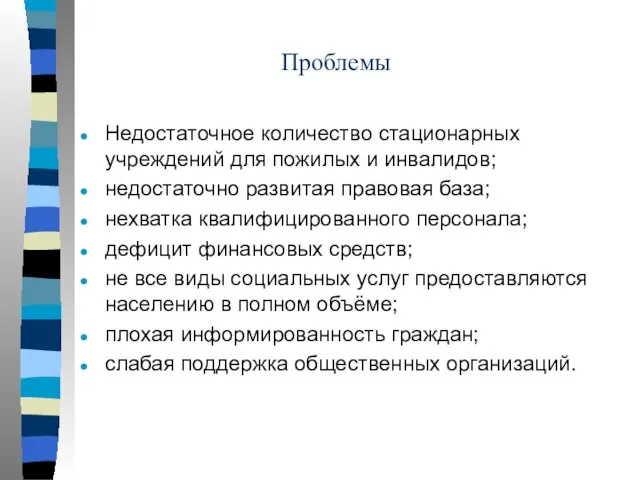 Проблемы

- Недостаточное количество стационарных учреждений для пожилых и инвалидов;
- недостаточно развитая правовая база;
- нехватка квалифицированного персонала;
- дефицит финансовых средств;
- не все виды социальных услуг предоставляются населению в полном объёме;
- плохая информированность граждан;
- слабая поддержка общественных организаций.